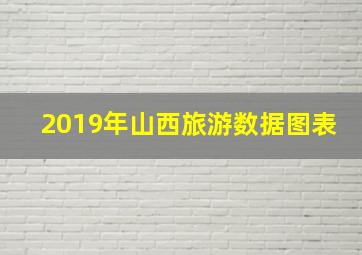 2019年山西旅游数据图表